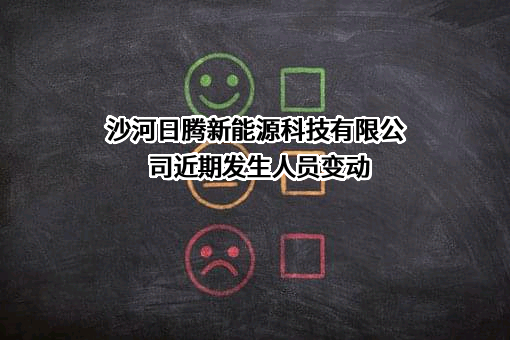 沙河日腾新能源科技有限公司近期发生人员变动